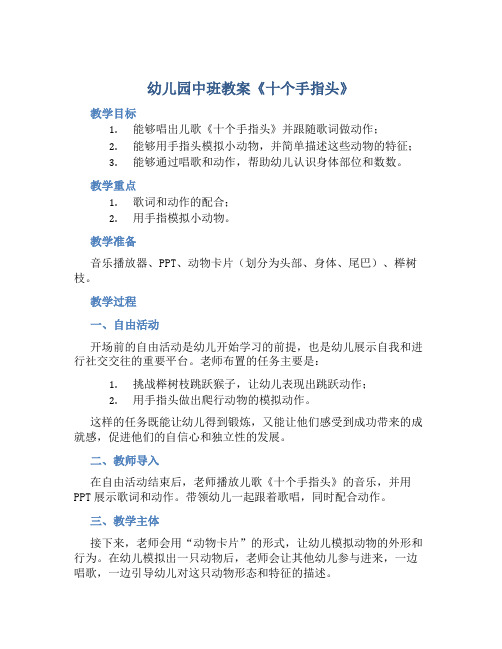 幼儿园中班教案《十个手指头》

教学目标

1. 能够唱出儿歌《十个手指头》并跟随歌词做动作；
2. 能够用手指头模拟小动物，并简单描述这些动物的特征；
3. 能够通过唱歌和动作，帮助幼儿认识身体部位和数数。

教学重点

1. 歌词和动作的配合；
2. 用手指模拟小动物。

教学准备

音乐播放器、PPT、动物卡片（划分为头部、身体、尾巴）、榉树枝。

教学过程

一、自由活动

开场前的自由活动是幼儿开始学习的前提，也是幼儿展示自我和进行社交交往的重要平台。老师布置的任务主要是：

1. 挑战榉树枝跳跃猴子，让幼儿表现出跳跃动作；
2. 用手指头做出爬行动物的模拟动作。

这样的任务既能让幼儿得到锻炼，又能让他们感受到成功带来的成就感，促进他们的自信心和独立性的发展。

二、教师导入

在自由活动结束后，老师播放儿歌《十个手指头》的音乐，并用PPT展示歌词和动作。带领幼儿一起跟着歌唱，同时配合动作。

三、教学主体

接下来，老师会用“动物卡片”的形式，让幼儿模拟动物的外形和行为。在幼儿模拟出一只动物后，老师会让其他幼儿参与进来，一边唱歌，一边引导幼儿对这只动物形态和特征的描述。